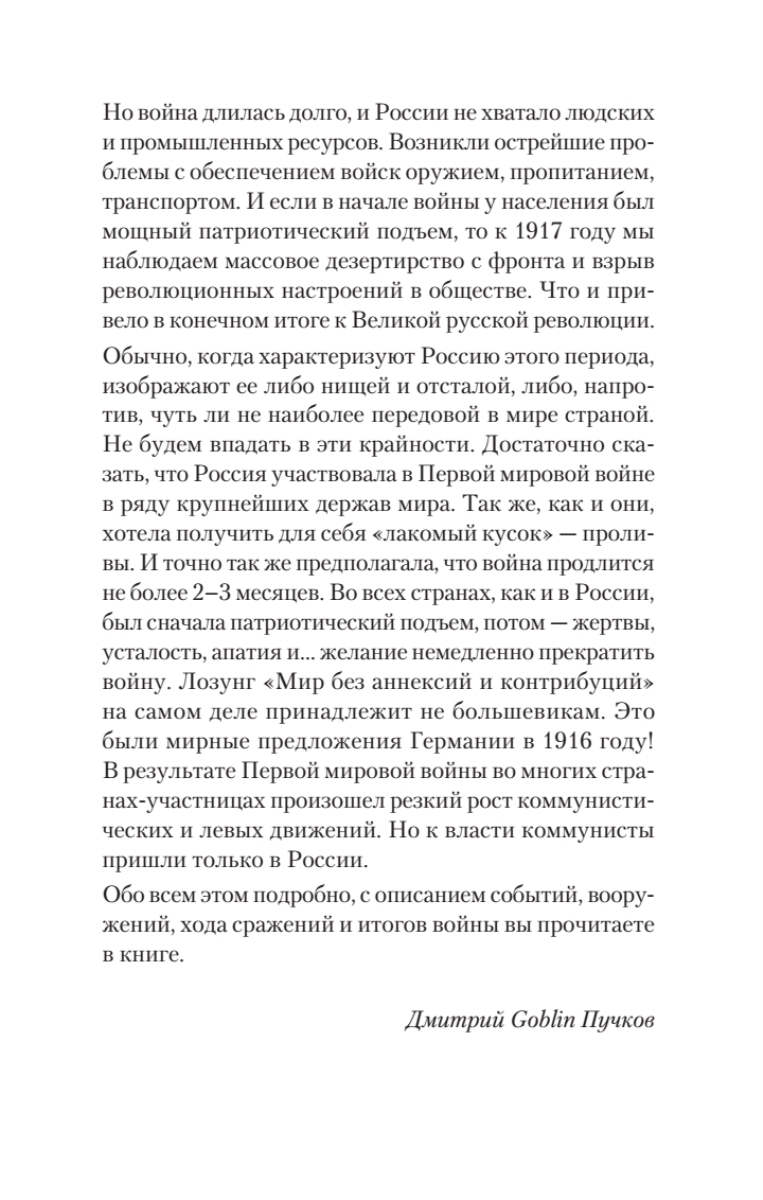 Но война длилась долго, и России не хватало людских и промышленных ресурсов. Возникли острейшие проблемы с обеспечением войск оружием, пропитанием, транспортом. И если в начале войны у населения был мощный патриотический подъем, то к 1917 году мы наблюдаем массовое дезертирство с фронта и взрыв революционных настроений в обществе. Что и привело в конечном итоге к Великой русской революции.

Обычно, когда характеризуют Россию этого периода, изображают ее либо нищей и отсталой, либо, напротив, чуть ли не наиболее передовой в мире страной. Не будем впадать в эти крайности. Достаточно сказать, что Россия участвовала в Первой мировой войне в ряду крупнейших держав мира. Так же, как и они, хотела получить для себя «лакомый кусок» — проливы. И точно так же предполагала, что война продлится не более 2–3 месяцев. Во всех странах, как и в России, был сначала патриотический подъем, потом — жертвы, усталость, апатия и... желание немедленно прекратить войну. Лозунг «Мир без аннексий и контрибуций» на самом деле принадлежит не большевикам. Это были мирные предложения Германии в 1916 году! В результате Первой мировой войны во многих странах-участницах произошел резкий рост коммунистических и левых движений. Но к власти коммунисты пришли только в России.

Обо всем этом подробно, с описанием событий, вооружений, хода сражений и итогов войны вы прочитаете в книге.

Дмитрий Goblin Пучков